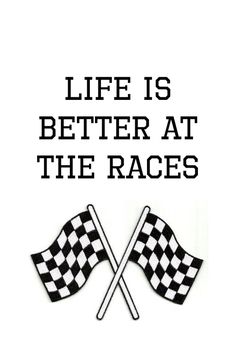 LIFE IS BETTER AT THE RACES